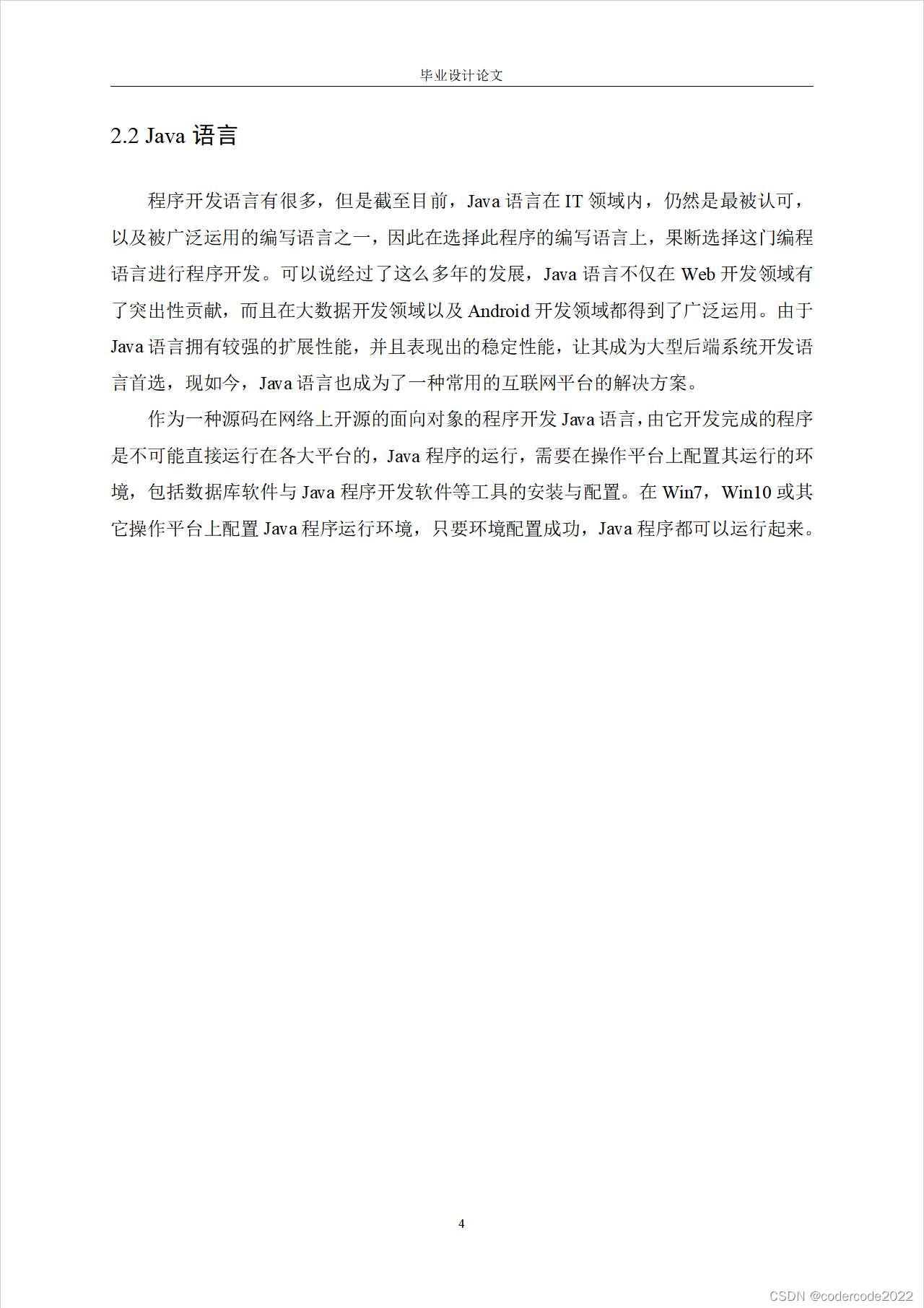 毕业设计论文

2.2 Java 语言

程序开发语言有很多，但是截至目前，Java 语言在 IT 领域内，仍然是最被认可，以及被广泛运用的编写语言之一，因此在选择此程序的编写语言上，果断选择这门编程语言进行程序开发。可以说经过了这么多年的发展，Java 语言不仅在 Web 开发领域有了突出性贡献，而且在大数据开发领域以及 Android 开发领域都得到了广泛运用。由于 Java 语言拥有较强的扩展性能，并且表现出的稳定性能，让其成为大型后端系统开发语言首选，现如今，Java 语言也成为了一种常用的互联网平台的解决方案。

作为一种源码在网络上开源的面向对象的程序开发 Java 语言，由它开发完成的程序是不可能直接运行在各大平台的，Java 程序的运行，需要在操作平台上配置其运行的环境，包括数据库软件与 Java 程序开发软件等工具的安装与配置。在 Win7，Win10 或其它操作平台上配置 Java 程序运行环境，只要环境配置成功，Java 程序都可以运行起来。

4

CSDN @codercode2022